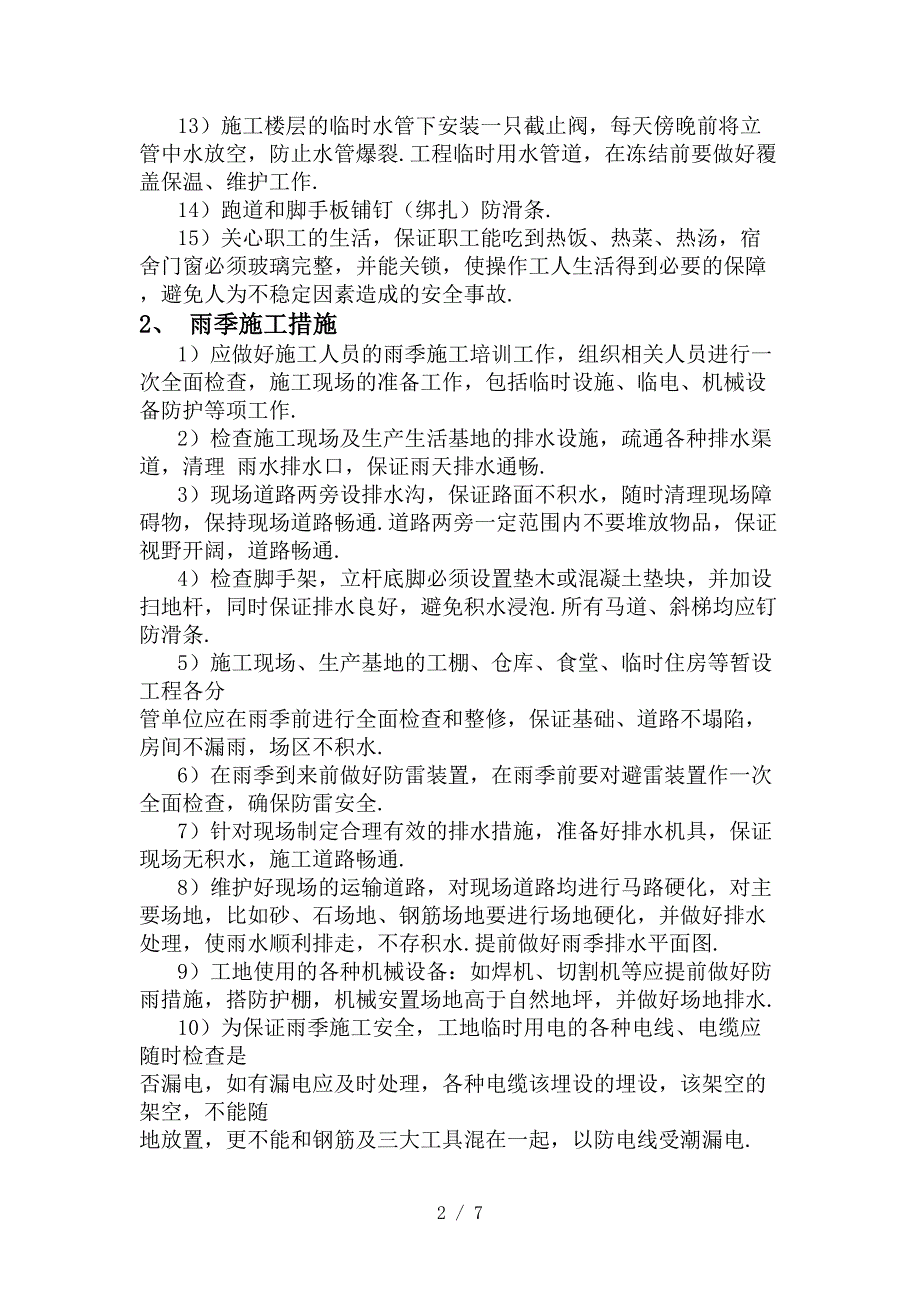 13）施工楼层的临时水管下安装一只截止阀，每天傍晚前将立管中水放空，防止水管爆裂.工程临时用水管道，在冻结前要做好覆盖保温、维护工作.

14）跑道和脚手板铺钉（绑扎）防滑条.

15）关心职工的生活，保证职工能吃到热饭、热菜、热汤，宿舍门窗必须玻璃完整，并能关锁，使操作工人生活得到必要的保障，避免人为不稳定因素造成的安全事故.

2、 雨季施工措施

1）应做好施工人员的雨季施工培训工作，组织相关人员进行一次全面检查，施工现场的准备工作，包括临时设施、临电、机械设备防护等项工作.

2）检查施工现场及生产生活基地的排水设施，疏通各种排水渠道，清理 雨水排水口，保证雨天排水通畅.

3）现场道路两旁设排水沟，保证路面不积水，随时清理现场障碍物，保持现场道路畅通.道路两旁一定范围内不要堆放物品，保证视野开阔，道路畅通.

4）检查脚手架，立杆底脚必须设置垫木或混凝土垫块，并加设扫地杆，同时保证排水良好，避免积水浸泡.所有马道、斜梯均应钉防滑条.

5）施工现场、生产基地的工棚、仓库、食堂、临时住房等暂设工程各分

管单位应在雨季前进行全面检查和整修，保证基础、道路不塌陷，房间不漏雨，场区不积水.

6）在雨季到来前做好防雷装置，在雨季前要对避雷装置作一次全面检查，确保防雷安全.

7）针对现场制定合理有效的排水措施，准备好排水机具，保证现场无积水，施工道路畅通.

8）维护好现场的运输道路，对现场道路均进行马路硬化，对主要场地，比如砂、石场地、钢筋场地要进行场地硬化，并做好排水处理，使雨水顺利排走，不存积水.提前做好雨季排水平面图.

9）工地使用的各种机械设备：如焊机、切割机等应提前做好防雨措施，搭防护棚，机械安置场地高于自然地坪，并做好场地排水.

10）为保证雨季施工安全，工地临时用电的各种电线、电缆应随时检查是

否漏电，如有漏电应及时处理，各种电缆该埋设的埋设，该架空的架空，不能随

地放置，更不能和钢筋及三大工具混在一起，以防电线受潮漏电.

2 / 7